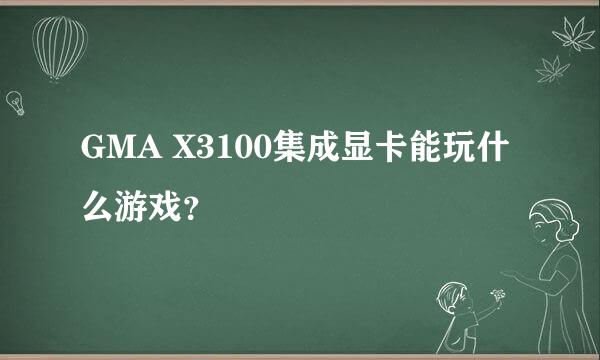 GMA X3100集成显卡能玩什么游戏？